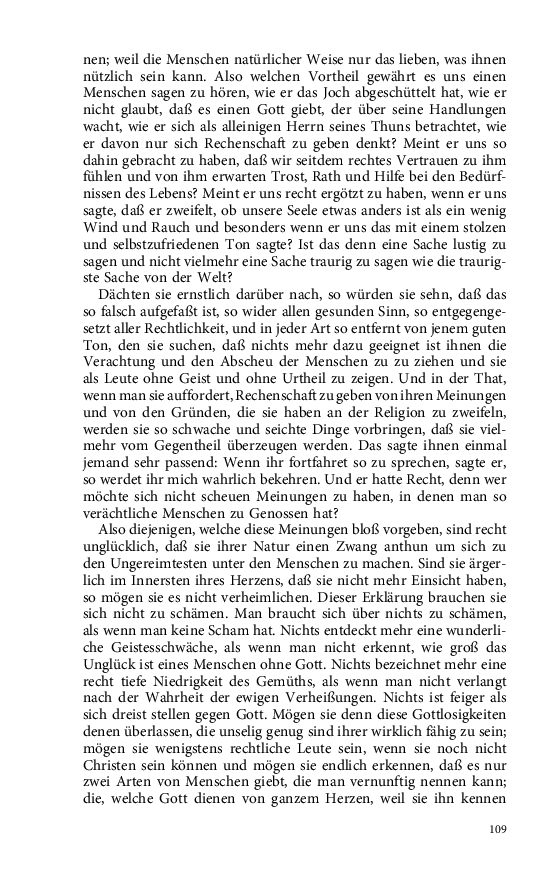 nen; weil die Menschen natürlicher Weise nur das lieben, was ihnen nützlich sein kann. Also welchen Vortheil gewährt es uns einen Menschen sagen zu hören, wie er das Joch abgeschüttelt hat, wie er nicht glaubt, daß es einen Gott giebt, der über seine Handlungen wacht, wie er sich als alleinigen Herrn seines Thuns betrachtet, wie er davon nur sich Rechenschaft zu geben denkt? Meint er uns so dahin gebracht zu haben, daß wir seitdem rechtes Vertrauen zu ihm fühlen und von ihm erwarten Trost, Rath und Hilfe bei den Bedürfnissen des Lebens? Meint er uns recht ergötzt zu haben, wenn er uns sagte, daß er zweifelt, ob unsere Seele etwas anders ist als ein wenig Wind und Rauch und besonders wenn er uns das mit einem stolzen und selbstzufriedenen Ton sagte? Ist das denn eine Sache lustig zu sagen und nicht vielmehr eine Sache traurig zu sagen wie die traurigste Sache von der Welt?

Dächten sie ernstlich darüber nach, so würden sie sehn, daß das so falsch aufgefaßt ist, so wider allen gesunden Sinn, so entgegengesetzt aller Rechtlichkeit, und in jeder Art so entfernt von jenem guten Ton, den sie suchen, daß nichts mehr dazu geeignet ist ihnen die Verachtung und den Abscheu der Menschen zu zu ziehen und sie als Leute ohne Geist und ohne Urtheil zu zeigen. Und in der That, wenn man sie auffordert, Rechenschaft zu geben von ihren Meinungen und von den Gründen, die sie haben an der Religion zu zweifeln, werden sie so schwache und seichte Dinge vorbringen, daß sie vielmehr vom Gegentheil überzeugen werden. Das sagte ihnen einmal jemand sehr passend: Wenn ihr fortfahret so zu sprechen, sagte er, so werdet ihr mich wahrlich bekehren. Und er hatte Recht, denn wer möchte sich nicht scheuen Meinungen zu haben, in denen man so verächtliche Menschen zu Genossen hat?

Also diejenigen, welche diese Meinungen bloß vorgeben, sind recht unglücklich, daß sie ihrer Natur einen Zwang anthun um sich zu den Ungereimtesten unter den Menschen zu machen. Sind sie ärgerlich im Innersten ihres Herzens, daß sie nicht mehr Einsicht haben, so mögen sie es nicht verheimlichen. Dieser Erklärung brauchen sie sich nicht zu schämen. Man braucht sich über nichts zu schämen, als wenn man keine Scham hat. Nichts entdeckt mehr eine wunderliche Geistesschwäche, als wenn man nicht erkennt, wie groß das Unglück ist eines Menschen ohne Gott. Nichts bezeichnet mehr eine recht tiefe Niedrigkeit des Gemüths, als wenn man nicht verlangt nach der Wahrheit der ewigen Verheißungen. Nichts ist feiger als sich dreist stellen gegen Gott. Mögen sie denn diese Gottlosigkeiten denen überlassen, die unselig genug sind ihrer wirklich fähig zu sein; mögen sie wenigstens rechtliche Leute sein, wenn sie noch nicht Christen sein können und mögen sie endlich erkennen, daß es nur zwei Arten von Menschen giebt, die man vernunftig nennen kann; die, welche Gott dienen von ganzem Herzen, weil sie ihn kennen

109